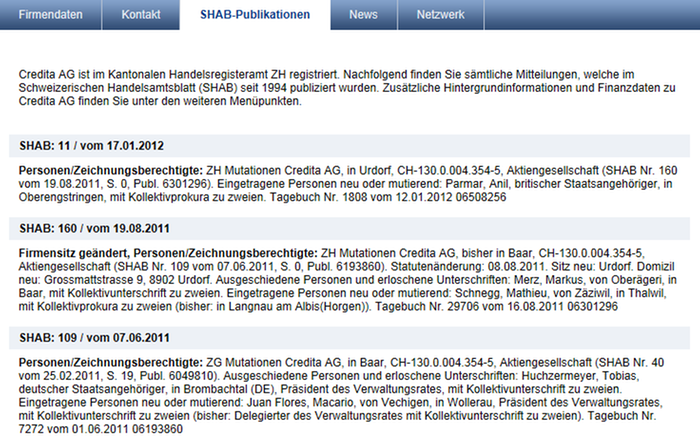 Firmendaten Kontakt SHAB-Publikationen News Netzwerk

Credita AG ist im Kantonalen Handelsregisteramt ZH registriert. Nachfolgend finden Sie sämtliche Mitteilungen, welche im Schweizerischen Handelsamtsblatt (SHAB) seit 1994 publiziert wurden. Zusätzliche Hintergrundinformationen und Finanzdaten zu Credita AG finden Sie unter den weiteren Menüpunkten.

SHAB: 11 / vom 17.01.2012

Personen/Zeichnungsberechtigte: ZH Mutationen Credita AG, in Urdorf, CH-130.0.004.354-5, Aktiengesellschaft (SHAB Nr. 160 vom 19.08.2011, S. 0, Publ. 6301296). Eingetragene Personen neu oder mutierend: Parmar, Anil, britischer Staatsangehöriger, in Oberengstringen, mit Kollektivprokura zu zweien. Tagebuch Nr. 1808 vom 12.01.2012 06508256

SHAB: 160 / vom 19.08.2011

Firmensitz geändert, Personen/Zeichnungsberechtigte: ZH Mutationen Credita AG, bisher in Baar, CH-130.0.004.354-5, Aktiengesellschaft (SHAB Nr. 109 vom 07.06.2011, S. 0, Publ. 6193860). Statutenänderung: 08.08.2011. Sitz neu: Urdorf. Domizil neu: Grossmattstrasse 9, 8902 Urdorf. Ausgeschiedene Personen und erloschene Unterschriften: Merz, Markus, von Oberägeri, in Baar, mit Kollektivunterschrift zu zweien. Eingetragene Personen neu oder mutierend: Schnegg, Mathieu, von Zäziwil, in Thalwil, mit Kollektivprokura zu zweien (bisher: in Langnau am Albis(Horgen)). Tagebuch Nr. 29706 vom 16.08.2011 06301296

SHAB: 109 / vom 07.06.2011

Personen/Zeichnungsberechtigte: ZG Mutationen Credita AG, in Baar, CH-130.0.004.354-5, Aktiengesellschaft (SHAB Nr. 40 vom 25.02.2011, S. 19, Publ. 6049810). Ausgeschiedene Personen und erloschene Unterschriften: Huchzermeyer, Tobias, deutscher Staatsangehöriger, in Brombachtal (DE), Präsident des Verwaltungsrates, mit Kollektivunterschrift zu zweien. Eingetragene Personen neu oder mutierend: Juan Flores, Macario, von Vechigen, in Wollerau, Präsident des Verwaltungsrates, mit Kollektivunterschrift zu zweien (bisher: Delegierter des Verwaltungsrates mit Kollektivunterschrift zu zweien). Tagebuch Nr. 7272 vom 01.06.2011 06193860